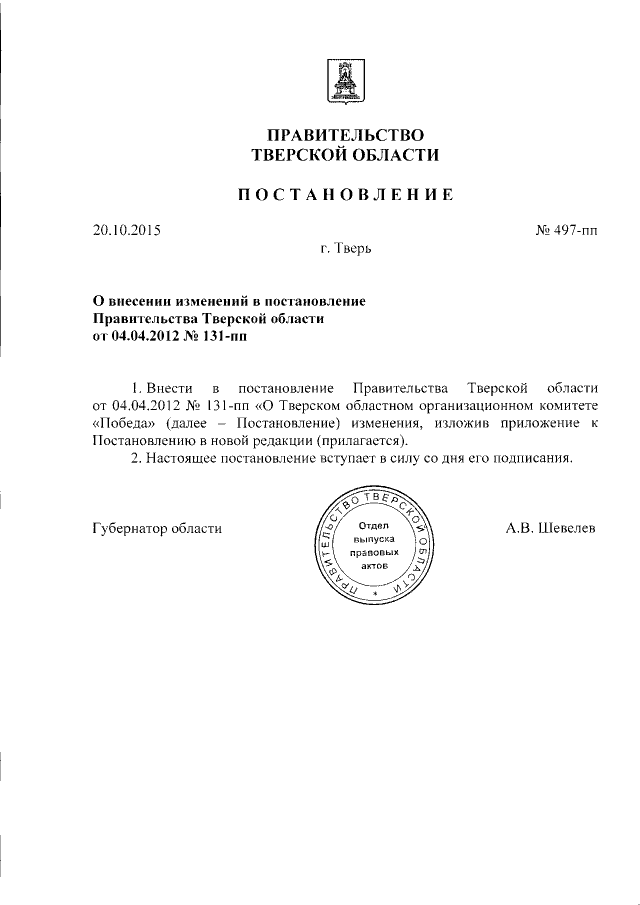 ПРАВИТЕЛЬСТВО
ТВЕРСКОЙ ОБЛАСТИ

ПОСТАНОВЛЕНИЕ

20.10.2015

№ 497-пп

г. Тверь

О внесении изменений в постановление
Правительства Тверской области
от 04.04.2012 № 131-пп

1. Внести в постановление Правительства Тверской области от 04.04.2012 № 131-пп «О Тверском областном организационном комитете «Победа» (далее – Постановление) изменения, изложив приложение к Постановлению в новой редакции (прилагается).

2. Настоящее постановление вступает в силу со дня его подписания.

Губернатор области

ПРАВИТЕЛЬСТВО ТВЕРСКОЙ ОБЛАСТИ
Отдел выпуска правовых актов

А.В. Шевелев